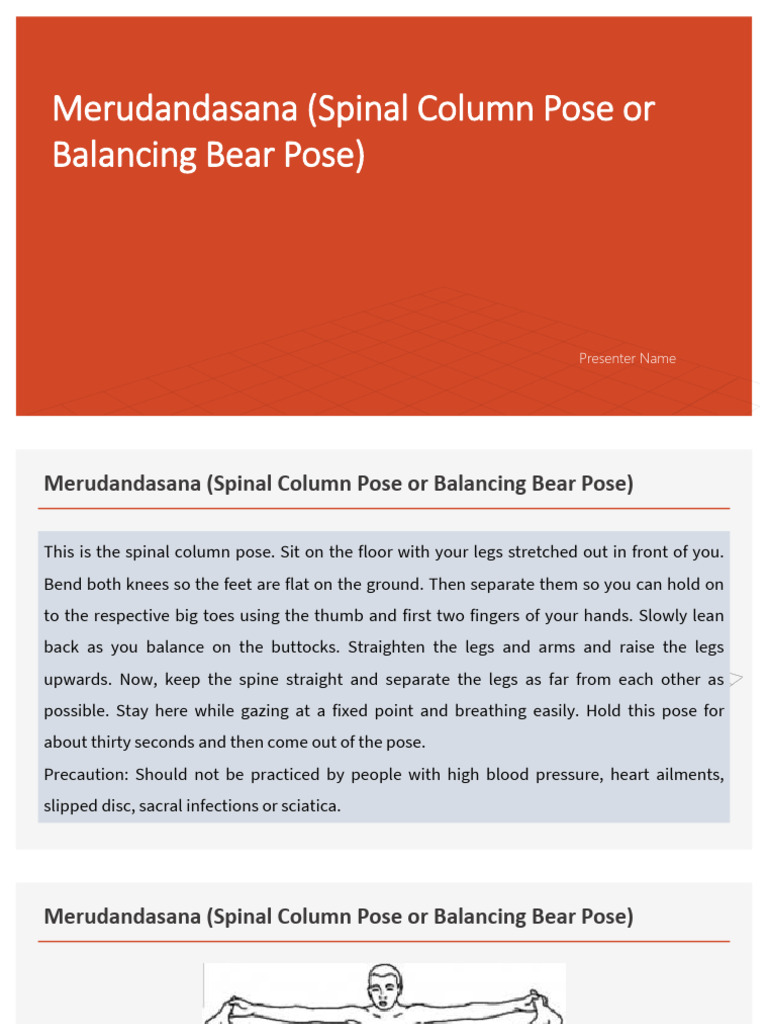 Merudandasana (Spinal Column Pose or Balancing Bear Pose)

Presenter Name

Merudandasana (Spinal Column Pose or Balancing Bear Pose)

This is the spinal column pose. Sit on the floor with your legs stretched out in front of you. Bend both knees so the feet are flat on the ground. Then separate them so you can hold on to the respective big toes using the thumb and first two fingers of your hands. Slowly lean back as you balance on the buttocks. Straighten the legs and arms and raise the legs upwards. Now, keep the spine straight and separate the legs as far from each other as possible. Stay here while gazing at a fixed point and breathing easily. Hold this pose for about thirty seconds and then come out of the pose.
Precaution: Should not be practiced by people with high blood pressure, heart ailments, slipped disc, sacral infections or sciatica.

Merudandasana (Spinal Column Pose or Balancing Bear Pose)